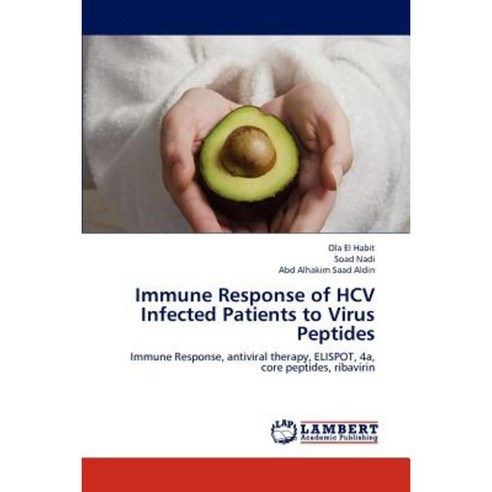 Ola El Habit
Soad Nadi
Abd Alhakim Saad Aldin

Immune Response of HCV Infected Patients to Virus Peptides

Immune Response, antiviral therapy, ELISPOT, 4a, core peptides, ribavirin

LAP LAMBERT Academic Publishing